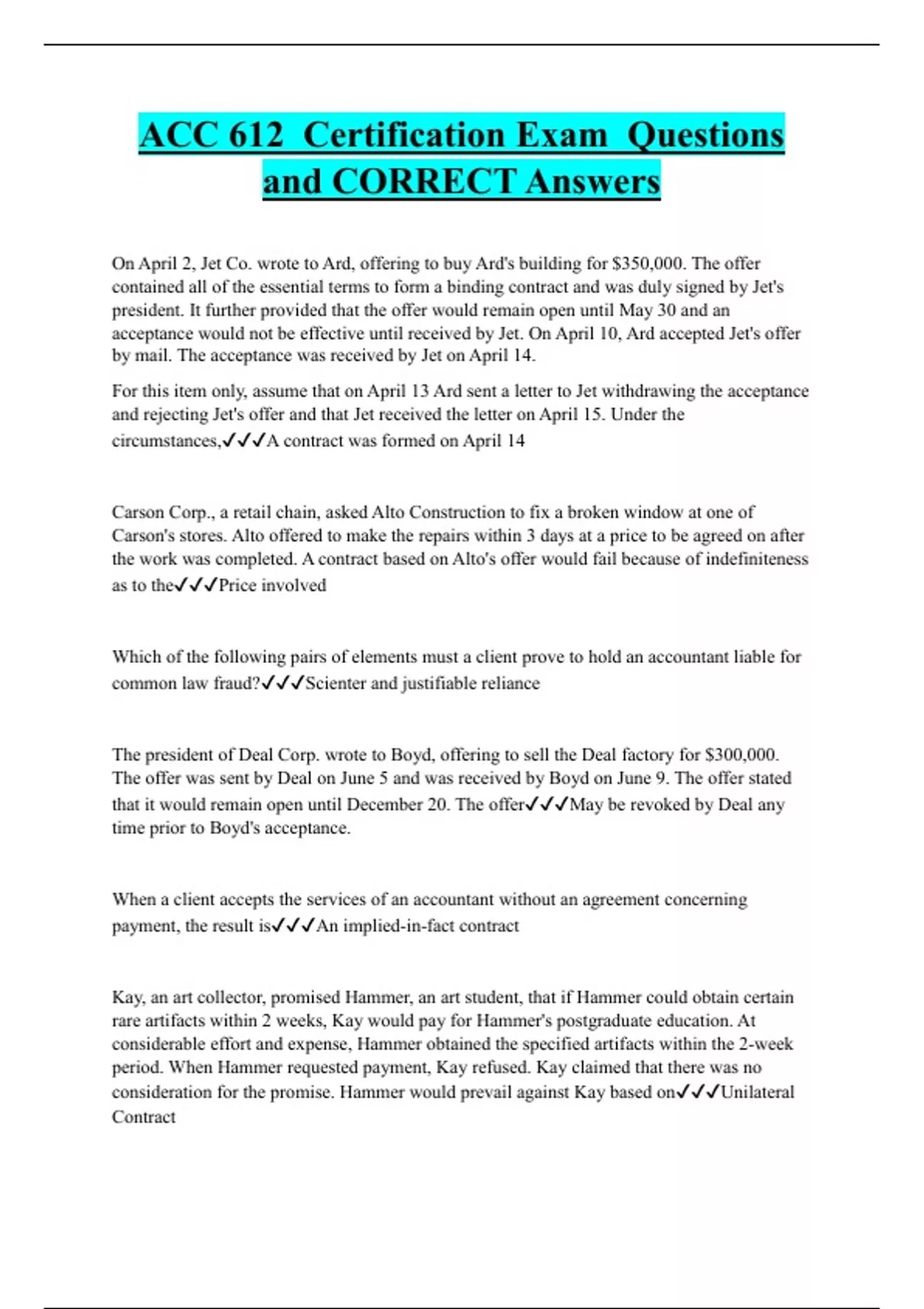 ACC 612 Certification Exam Questions and CORRECT Answers

On April 2, Jet Co. wrote to Ard, offering to buy Ard's building for \$350,000. The offer contained all of the essential terms to form a binding contract and was duly signed by Jet's president. It further provided that the offer would remain open until May 30 and an acceptance would not be effective until received by Jet. On April 10, Ard accepted Jet's offer by mail. The acceptance was received by Jet on April 14.

For this item only, assume that on April 13 Ard sent a letter to Jet withdrawing the acceptance and rejecting Jet's offer and that Jet received the letter on April 15. Under the circumstances,✓✓✓A contract was formed on April 14

Carson Corp., a retail chain, asked Alto Construction to fix a broken window at one of Carson's stores. Alto offered to make the repairs within 3 days at a price to be agreed on after the work was completed. A contract based on Alto's offer would fail because of indefiniteness as to the✓✓✓Price involved

Which of the following pairs of elements must a client prove to hold an accountant liable for common law fraud?✓✓✓Scienter and justifiable reliance

The president of Deal Corp. wrote to Boyd, offering to sell the Deal factory for \$300,000. The offer was sent by Deal on June 5 and was received by Boyd on June 9. The offer stated that it would remain open until December 20. The offer✓✓✓May be revoked by Deal any time prior to Boyd's acceptance.

When a client accepts the services of an accountant without an agreement concerning payment, the result is✓✓✓An implied-in-fact contract

Kay, an art collector, promised Hammer, an art student, that if Hammer could obtain certain rare artifacts within 2 weeks, Kay would pay for Hammer's postgraduate education. At considerable effort and expense, Hammer obtained the specified artifacts within the 2-week period. When Hammer requested payment, Kay refused. Kay claimed that there was no consideration for the promise. Hammer would prevail against Kay based on✓✓✓Unilateral Contract